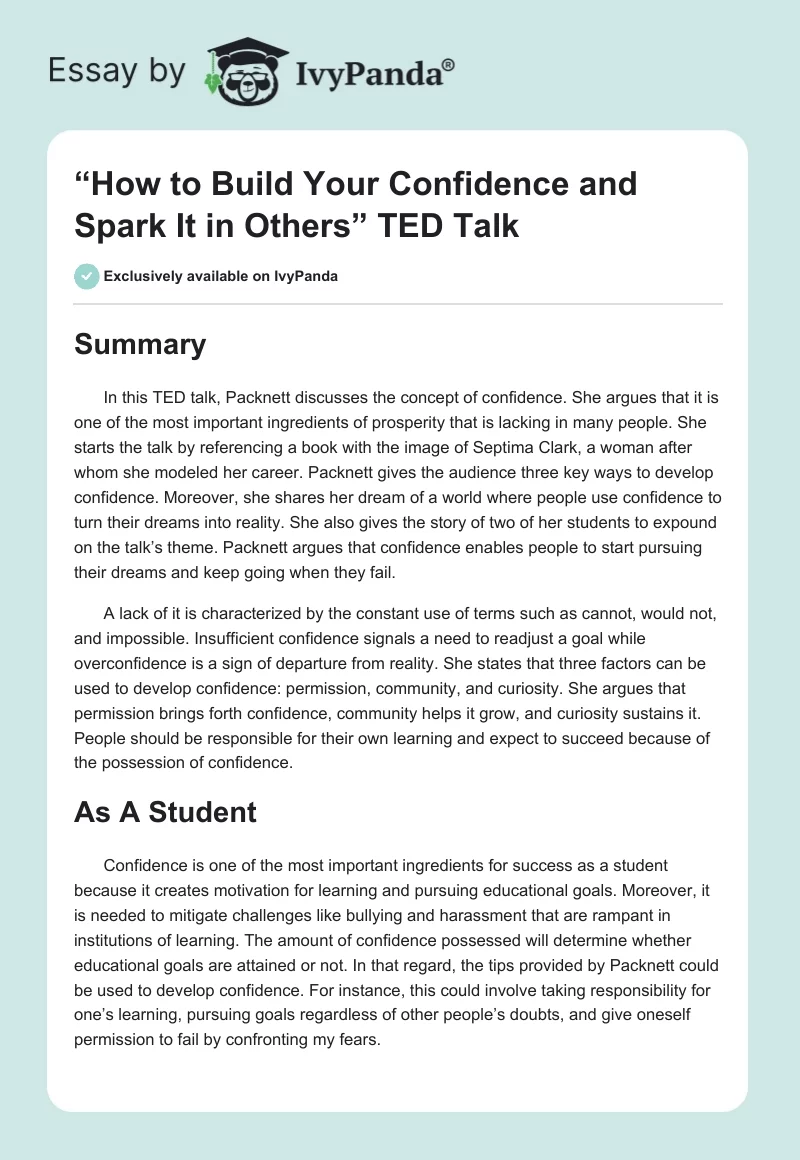 Essay by IvyPanda®

“How to Build Your Confidence and Spark It in Others” TED Talk

Exclusively available on IvyPanda

Summary

In this TED talk, Packnett discusses the concept of confidence. She argues that it is one of the most important ingredients of prosperity that is lacking in many people. She starts the talk by referencing a book with the image of Septima Clark, a woman after whom she modeled her career. Packnett gives the audience three key ways to develop confidence. Moreover, she shares her dream of a world where people use confidence to turn their dreams into reality. She also gives the story of two of her students to expound on the talk’s theme. Packnett argues that confidence enables people to start pursuing their dreams and keep going when they fail.

A lack of it is characterized by the constant use of terms such as cannot, would not, and impossible. Insufficient confidence signals a need to readjust a goal while overconfidence is a sign of departure from reality. She states that three factors can be used to develop confidence: permission, community, and curiosity. She argues that permission brings forth confidence, community helps it grow, and curiosity sustains it. People should be responsible for their own learning and expect to succeed because of the possession of confidence.

As A Student

Confidence is one of the most important ingredients for success as a student because it creates motivation for learning and pursuing educational goals. Moreover, it is needed to mitigate challenges like bullying and harassment that are rampant in institutions of learning. The amount of confidence possessed will determine whether educational goals are attained or not. In that regard, the tips provided by Packnett could be used to develop confidence. For instance, this could involve taking responsibility for one’s learning, pursuing goals regardless of other people’s doubts, and give oneself permission to fail by confronting my fears.